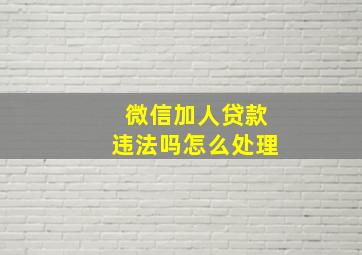 微信加人贷款
违法吗怎么处理